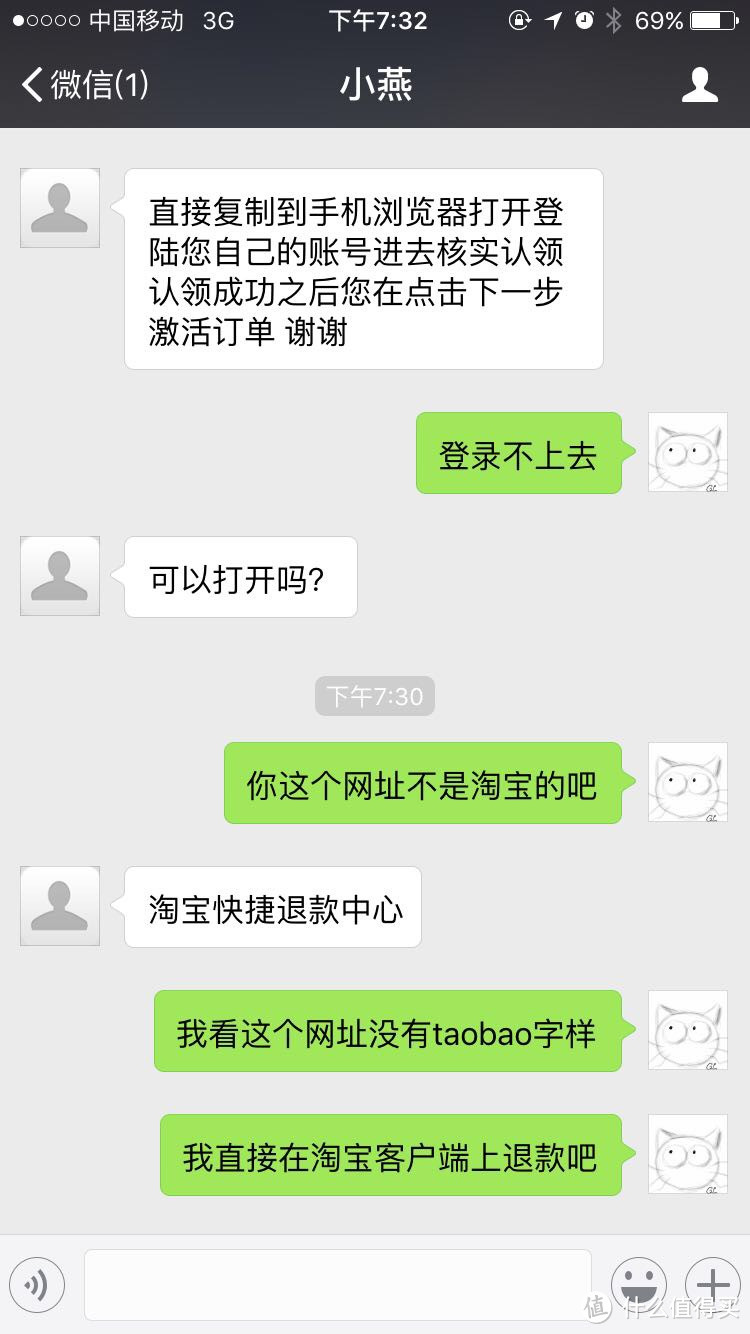 ●○○○○ 中国移动 3G 下午7:32 69%

微信(1) 小燕

直接复制到手机浏览器打开登陆您自己的账号进去核实认领 认领成功之后您在点击下一步激活订单 谢谢

登录不上去

可以打开吗?

下午7:30

你这个网址不是淘宝的吧

淘宝快捷退款中心

我看这个网址没有taobao字样

我直接在淘宝客户端上退款吧

值 什么值得买